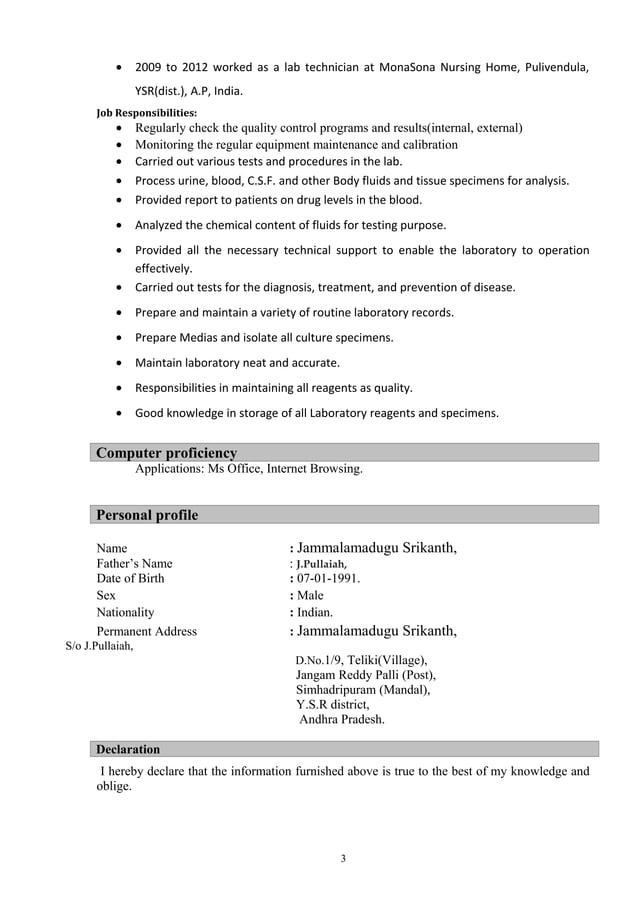 • 2009 to 2012 worked as a lab technician at MonaSona Nursing Home, Pulivendula, YSR(dist.), A.P, India.

Job Responsibilities:
• Regularly check the quality control programs and results(internal, external)
• Monitoring the regular equipment maintenance and calibration
• Carried out various tests and procedures in the lab.
• Process urine, blood, C.S.F. and other Body fluids and tissue specimens for analysis.
• Provided report to patients on drug levels in the blood.
• Analyzed the chemical content of fluids for testing purpose.
• Provided all the necessary technical support to enable the laboratory to operation effectively.
• Carried out tests for the diagnosis, treatment, and prevention of disease.
• Prepare and maintain a variety of routine laboratory records.
• Prepare Medias and isolate all culture specimens.
• Maintain laboratory neat and accurate.
• Responsibilities in maintaining all reagents as quality.
• Good knowledge in storage of all Laboratory reagents and specimens.

Computer proficiency
Applications: Ms Office, Internet Browsing.

Personal profile

Name : Jammalamadugu Srikanth,
Father's Name : J.Pullaiah,
Date of Birth : 07-01-1991.
Sex : Male
Nationality : Indian.
Permanent Address : Jammalamadugu Srikanth,
S/o J.Pullaiah,
D.No.1/9, Teliki(Village),
Jangam Reddy Palli (Post),
Simhadripuram (Mandal),
Y.S.R district,
Andhra Pradesh.

Declaration
I hereby declare that the information furnished above is true to the best of my knowledge and oblige.

3